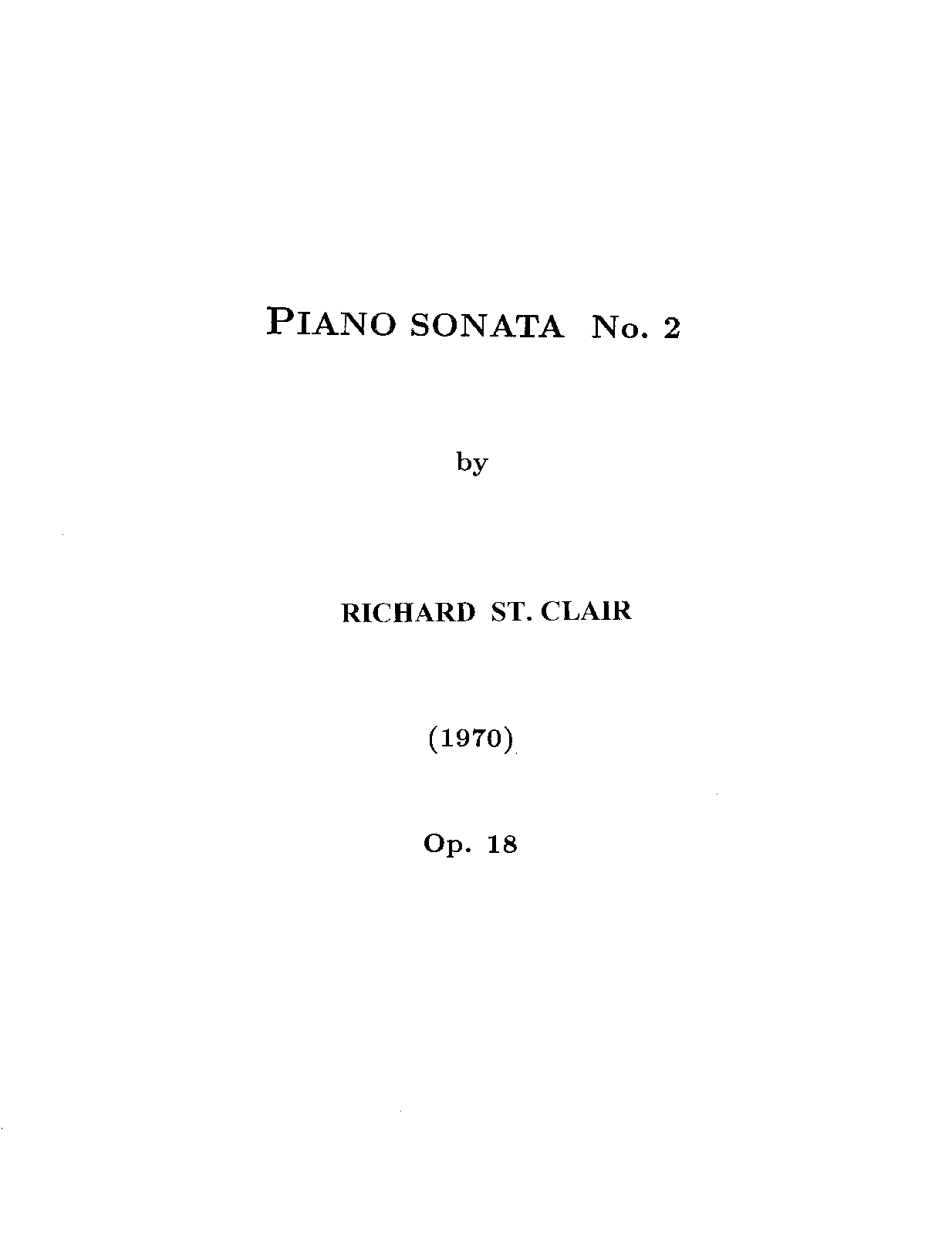 PIANO SONATA No. 2

by

RICHARD ST. CLAIR

(1970)

Op. 18